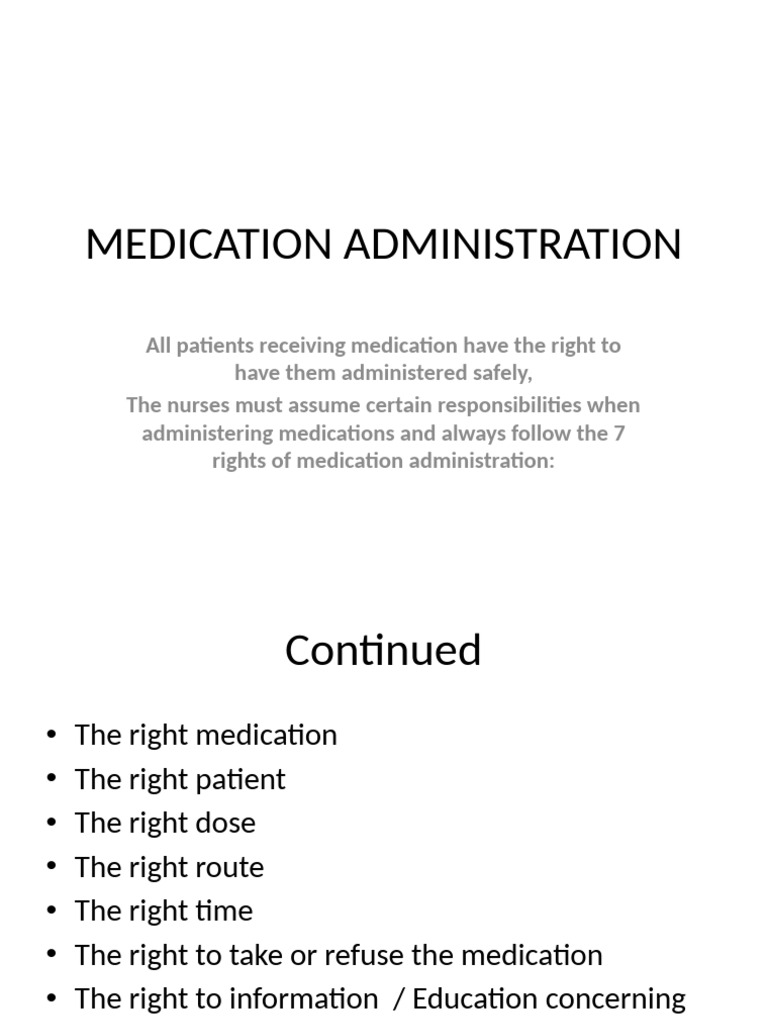 MEDICATION ADMINISTRATION

All patients receiving medication have the right to have them administered safely,

The nurses must assume certain responsibilities when administering medications and always follow the 7 rights of medication administration:

Continued

• The right medication
• The right patient
• The right dose
• The right route
• The right time
• The right to take or refuse the medication
• The right to information / Education concerning